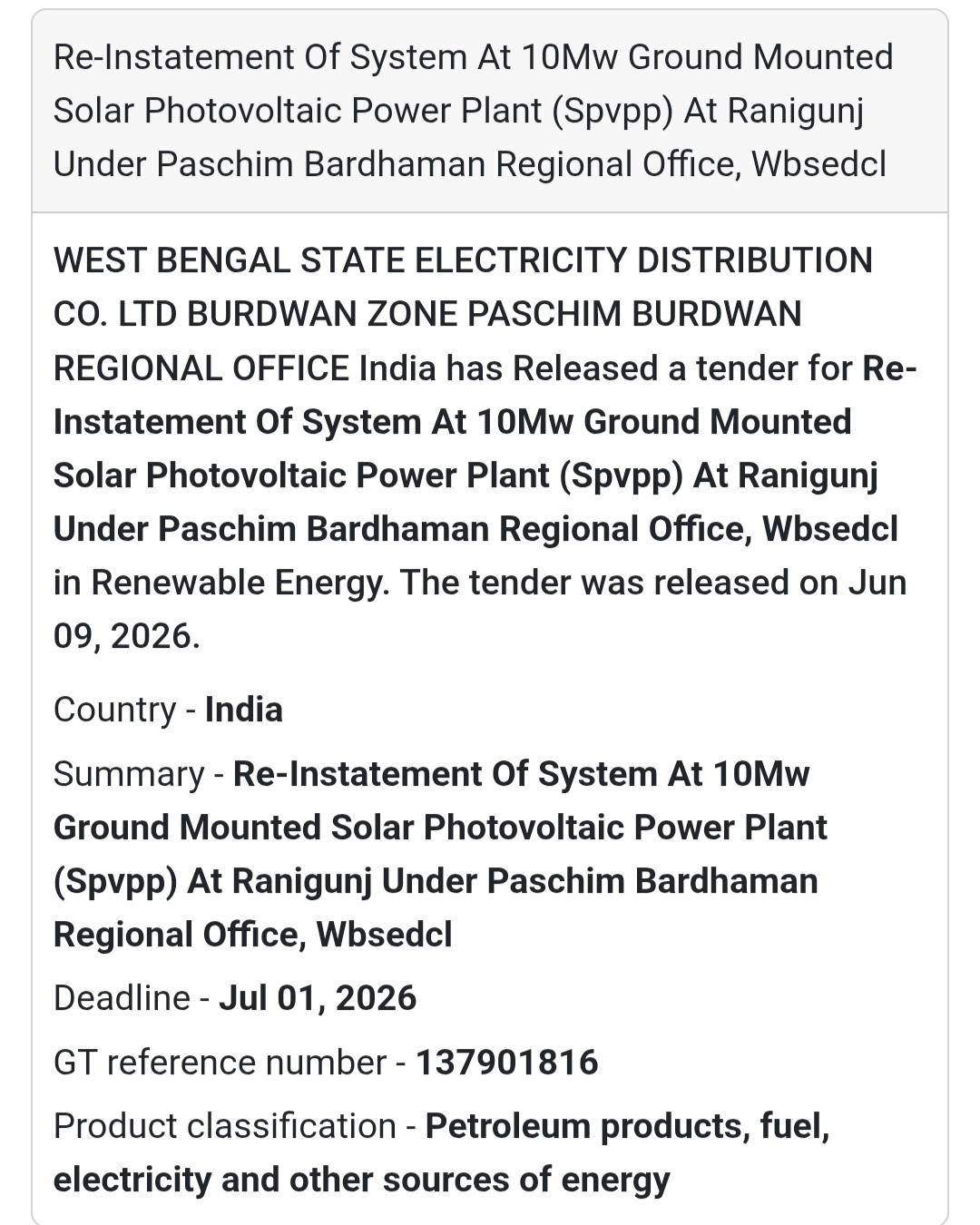 Re-Instatement Of System At 10Mw Ground Mounted Solar Photovoltaic Power Plant (Spvpp) At Ranigunj Under Paschim Bardhaman Regional Office, Wbsedcl

WEST BENGAL STATE ELECTRICITY DISTRIBUTION CO. LTD BURDWAN ZONE PASCHIM BURDWAN REGIONAL OFFICE India has Released a tender for Re-Instatement Of System At 10Mw Ground Mounted Solar Photovoltaic Power Plant (Spvpp) At Ranigunj Under Paschim Bardhaman Regional Office, Wbsedcl in Renewable Energy. The tender was released on Jun 09, 2026.

Country - India

Summary - Re-Instatement Of System At 10Mw Ground Mounted Solar Photovoltaic Power Plant (Spvpp) At Ranigunj Under Paschim Bardhaman Regional Office, Wbsedcl

Deadline - Jul 01, 2026

GT reference number - 137901816

Product classification - Petroleum products, fuel, electricity and other sources of energy